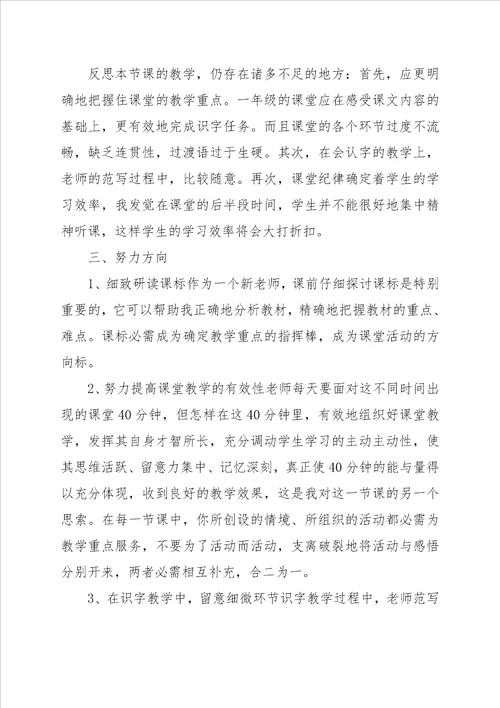 反思本节课的教学，仍存在诸多不足的地方：首先，应更明确地把握住课堂的教学重点。一年级的课堂应在感受课文内容的基础上，更有效地完成识字任务。而且课堂的各个环节过度不流畅，缺乏连贯性，过渡语过于生硬。其次，在会认字的教学上，老师的范写过程中，比较随意。再次，课堂纪律确定着学生的学习效率，我发觉在课堂的后半段时间，学生并不能很好地集中精神听课，这样学生的学习效率将会大打折扣。

三、努力方向

1、细致研读课标作为一个新老师，课前仔细探讨课标是特别重要的，它可以帮助我正确地分析教材，精确地把握教材的重点、难点。课标必需成为确定教学重点的指挥棒，成为课堂活动的方向标。

2、努力提高课堂教学的有效性老师每天要面对这不同时间出现的课堂40分钟，但怎样在这40分钟里，有效地组织好课堂教学，发挥其自身才智所长，充分调动学生学习的主动主动性，使其思维活跃、留意力集中、记忆深刻，真正使40分钟的能与量得以充分体现，收到良好的教学效果，这是我对这一节课的另一个思索。在每一节课中，你所创设的情境、所组织的活动都必需为教学重点服务，不要为了活动而活动，支离破裂地将活动与感悟分别开来，两者必需相互补充，合二为一。

3、在识字教学中，留意细微环节识字教学过程中，老师范写